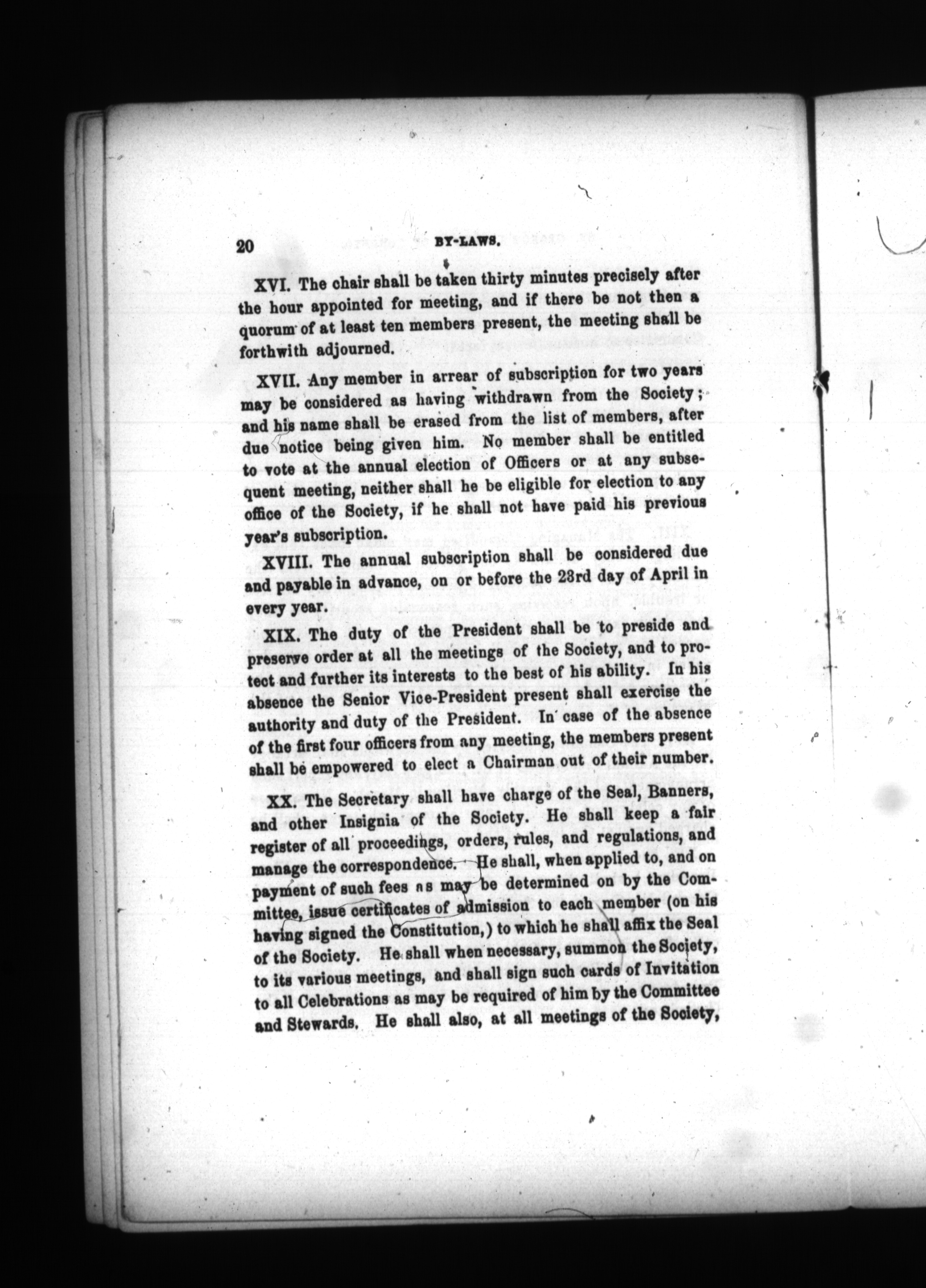 20 BY-LAWS.

XVI. The chair shall be taken thirty minutes precisely after the hour appointed for meeting, and if there be not then a quorum of at least ten members present, the meeting shall be forthwith adjourned.

XVII. Any member in arrear of subscription for two years may be considered as having withdrawn from the Society; and his name shall be erased from the list of members, after due notice being given him. No member shall be entitled to vote at the annual election of Officers or at any subsequent meeting, neither shall he be eligible for election to any office of the Society, if he shall not have paid his previous year's subscription.

XVIII. The annual subscription shall be considered due and payable in advance, on or before the 23rd day of April in every year.

XIX. The duty of the President shall be to preside and preserve order at all the meetings of the Society, and to protect and further its interests to the best of his ability. In his absence the Senior Vice-President present shall exercise the authority and duty of the President. In case of the absence of the first four officers from any meeting, the members present shall be empowered to elect a Chairman out of their number.

XX. The Secretary shall have charge of the Seal, Banners, and other Insignia of the Society. He shall keep a fair register of all proceedings, orders, rules, and regulations, and manage the correspondence. He shall, when applied to, and on payment of such fees as may be determined on by the Committee, issue certificates of admission to each member (on his having signed the Constitution,) to which he shall affix the Seal of the Society. He shall when necessary, summon the Society, to its various meetings, and shall sign such cards of Invitation to all Celebrations as may be required of him by the Committee and Stewards. He shall also, at all meetings of the Society,